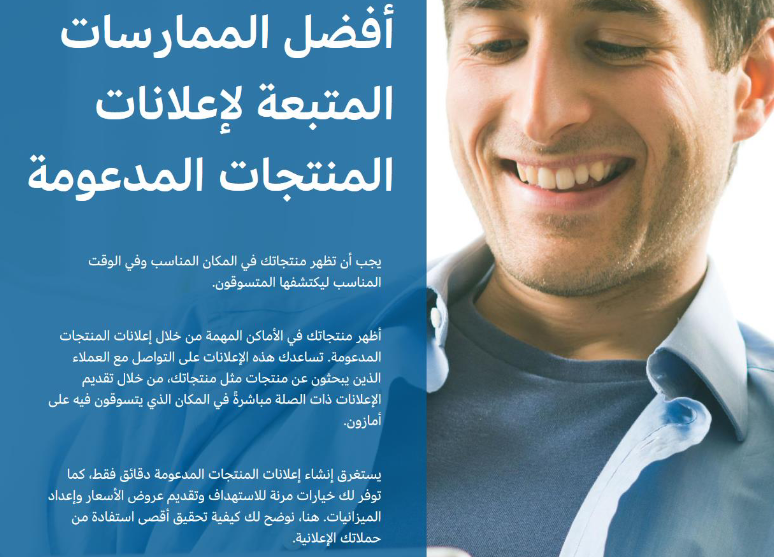 أفضل الممارسات المتبعة لإعلانات المنتجات المدعومة

يجب أن تظهر منتجاتك في المكان المناسب وفي الوقت المناسب ليكتشفها المتسوقون.

أظهر منتجاتك في الأماكن المهمة من خلال إعلانات المنتجات المدعومة. تساعدك هذه الإعلانات على التواصل مع العملاء الذين يبحثون عن منتجات مثل منتجاتك، من خلال تقديم الإعلانات ذات الصلة مباشرةً في المكان الذي يتسوقون فيه على أمازون.

يستغرق إنشاء إعلانات المنتجات المدعومة دقائق فقط، كما توفر لك خيارات مرنة للاستهداف وتقديم عروض الأسعار وإعداد الميزانيات. هنا، نوضح لك كيفية تحقيق أقصى استفادة من حملاتك الإعلانية.